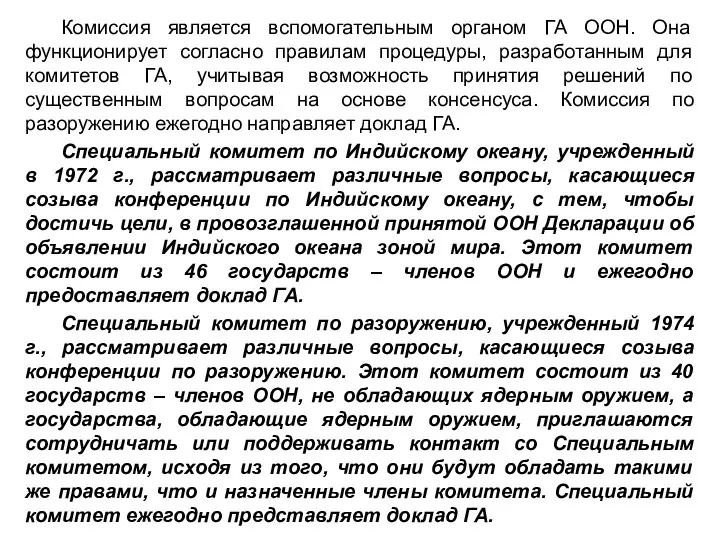 Комиссия является вспомогательным органом ГА ООН. Она функционирует согласно правилам процедуры, разработанным для комитетов ГА, учитывая возможность принятия решений по существенным вопросам на основе консенсуса. Комиссия по разоружению ежегодно направляет доклад ГА.

Специальный комитет по Индийскому океану, учрежденный в 1972 г., рассматривает различные вопросы, касающиеся созыва конференции по Индийскому океану, с тем, чтобы достичь цели, в провозглашенной принятой ООН Декларации об объявлении Индийского океана зоной мира. Этот комитет состоит из 46 государств – членов ООН и ежегодно предоставляет доклад ГА.

Специальный комитет по разоружению, учрежденный 1974 г., рассматривает различные вопросы, касающиеся созыва конференции по разоружению. Этот комитет состоит из 40 государств – членов ООН, не обладающих ядерным оружием, а государства, обладающие ядерным оружием, приглашаются сотрудничать или поддерживать контакт со Специальным комитетом, исходя из того, что они будут обладать такими же правами, что и назначенные члены комитета. Специальный комитет ежегодно представляет доклад ГА.